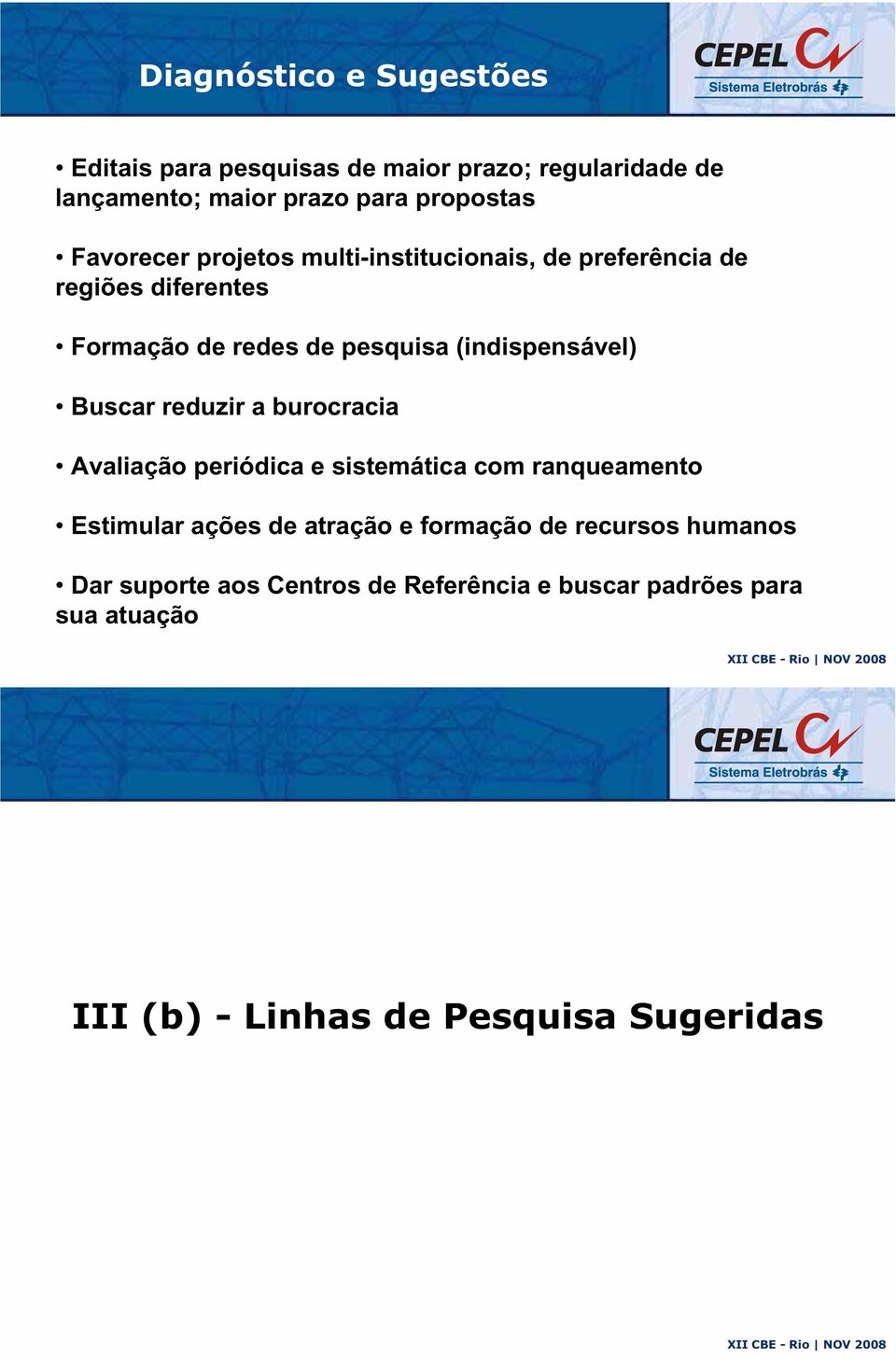 Diagnóstico e Sugestões

CEPEL
Sistema Eletrobrás

• Editais para pesquisas de maior prazo; regularidade de lançamento; maior prazo para propostas

• Favorecer projetos multi-institucionais, de preferência de regiões diferentes

• Formação de redes de pesquisa (indispensável)

• Buscar reduzir a burocracia

• Avaliação periódica e sistemática com ranqueamento

• Estimular ações de atração e formação de recursos humanos

• Dar suporte aos Centros de Referência e buscar padrões para sua atuação

XII CBE - Rio | NOV 2008

CEPEL
Sistema Eletrobrás

III (b) - Linhas de Pesquisa Sugeridas

XII CBE - Rio | NOV 2008